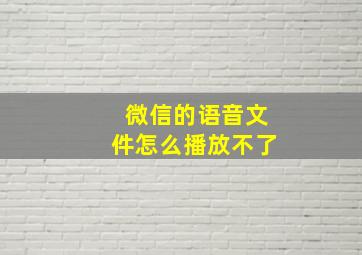 微信的语音文件怎么播放不了